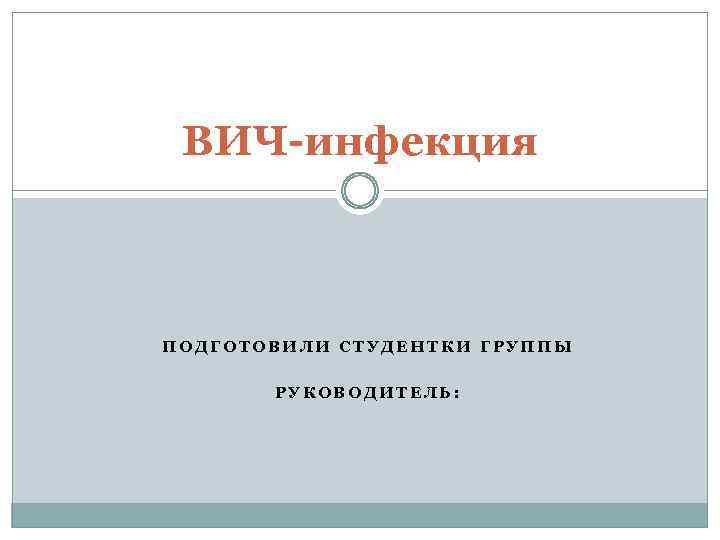 ВИЧ-инфекция

ПОДГОТОВИЛИ СТУДЕНТКИ ГРУППЫ

РУКОВОДИТЕЛЬ: